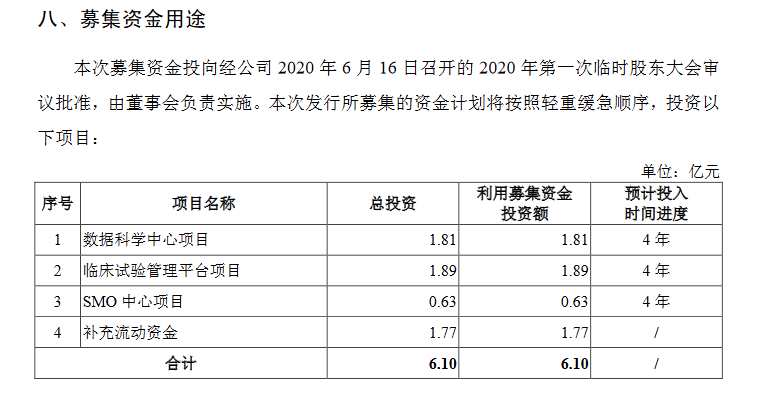 八、募集资金用途

本次募集资金投向经公司2020年6月16日召开的2020年第一次临时股东大会审议批准，由董事会负责实施。本次发行所募集的资金计划将按照轻重缓急顺序，投资以下项目：

单位：亿元

| 序号 | 项目名称 | 总投资 | 利用募集资金投资额 | 预计投入时间进度 |
|---|---|---|---|---|
| 1 | 数据科学中心项目 | 1.81 | 1.81 | 4年 |
| 2 | 临床试验管理平台项目 | 1.89 | 1.89 | 4年 |
| 3 | SMO中心项目 | 0.63 | 0.63 | 4年 |
| 4 | 补充流动资金 | 1.77 | 1.77 | / |
| 合计 |  | 6.10 | 6.10 | / |